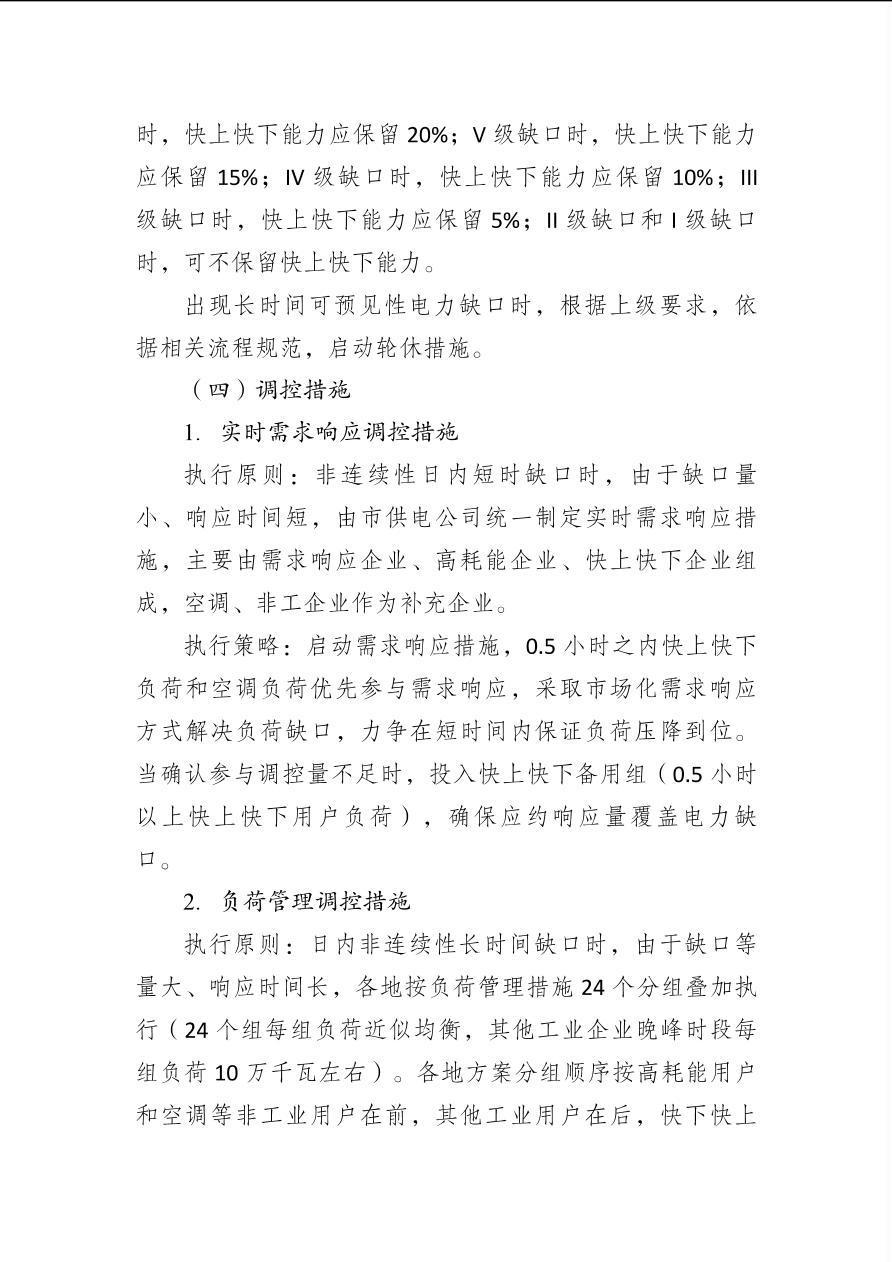 时，快上快下能力应保留 20%；V 级缺口时，快上快下能力应保留 15%；IV 级缺口时，快上快下能力应保留 10%；III 级缺口时，快上快下能力应保留 5%；II 级缺口和 I 级缺口时，可不保留快上快下能力。

出现长时间可预见性电力缺口时，根据上级要求，依据相关流程规范，启动轮休措施。

（四）调控措施

1. 实时需求响应调控措施

执行原则：非连续性日内短时缺口时，由于缺口量小、响应时间短，由市供电公司统一制定实时需求响应措施，主要由需求响应企业、高耗能企业、快上快下企业组成，空调、非工企业作为补充企业。

执行策略：启动需求响应措施，0.5 小时之内快上快下负荷和空调负荷优先参与需求响应，采取市场化需求响应方式解决负荷缺口，力争在短时间内保证负荷压降到位。当确认参与调控量不足时，投入快上快下备用组（0.5 小时以上快上快下用户负荷），确保应约响应量覆盖电力缺口。

2. 负荷管理调控措施

执行原则：日内非连续性长时间缺口时，由于缺口等量大、响应时间长，各地按负荷管理措施 24 个分组叠加执行（24 个组每组负荷近似均衡，其他工业企业晚峰时段每组负荷 10 万千瓦左右）。各地方案分组顺序按高耗能用户和空调等非工业用户在前，其他工业用户在后，快下快上